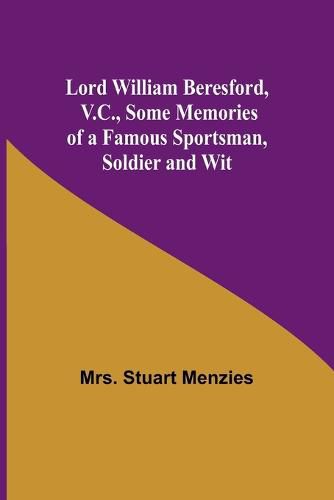 Lord William Beresford, V.C., Some Memories of a Famous Sportsman, Soldier and Wit

Mrs. Stuart Menzies